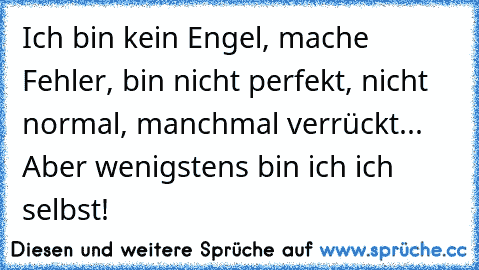 Ich bin kein Engel, mache Fehler, bin nicht perfekt, nicht normal, manchmal verrückt... Aber wenigstens bin ich ich selbst!

Diesen und weitere Sprüche auf www.sprüche.cc